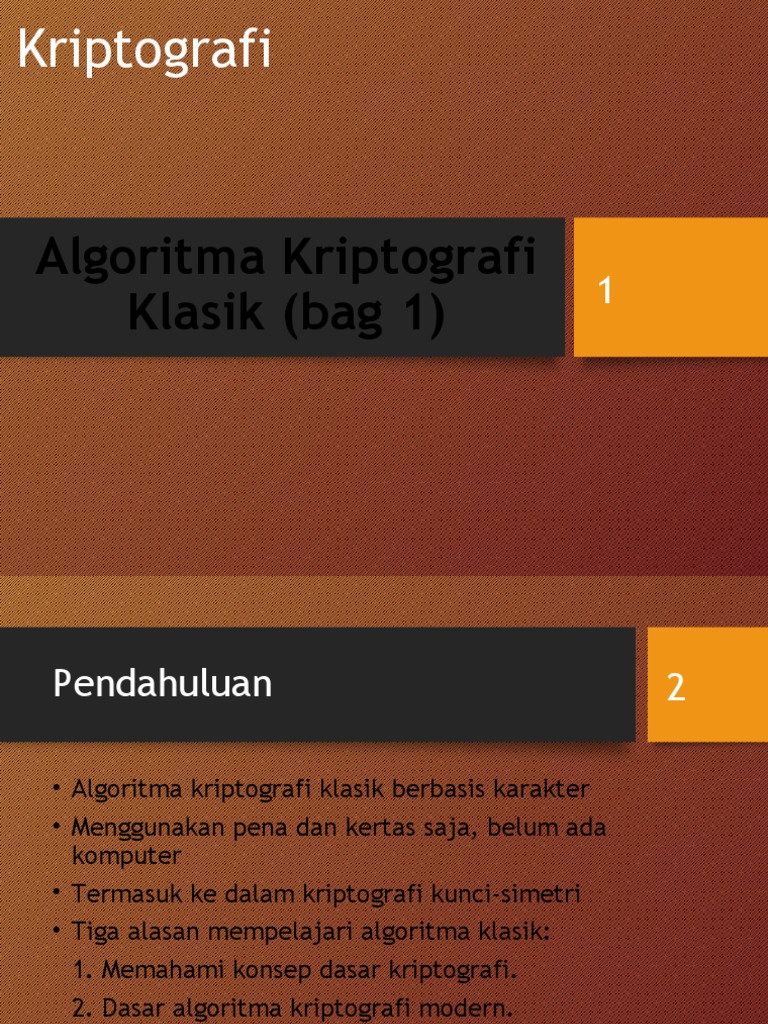 Kriptografi

Algoritma Kriptografi Klasik (bag 1)

1

Pendahuluan

2

• Algoritma kriptografi klasik berbasis karakter
• Menggunakan pena dan kertas saja, belum ada komputer
• Termasuk ke dalam kriptografi kunci-simetri
• Tiga alasan mempelajari algoritma klasik:
1. Memahami konsep dasar kriptografi.
2. Dasar algoritma kriptografi modern.